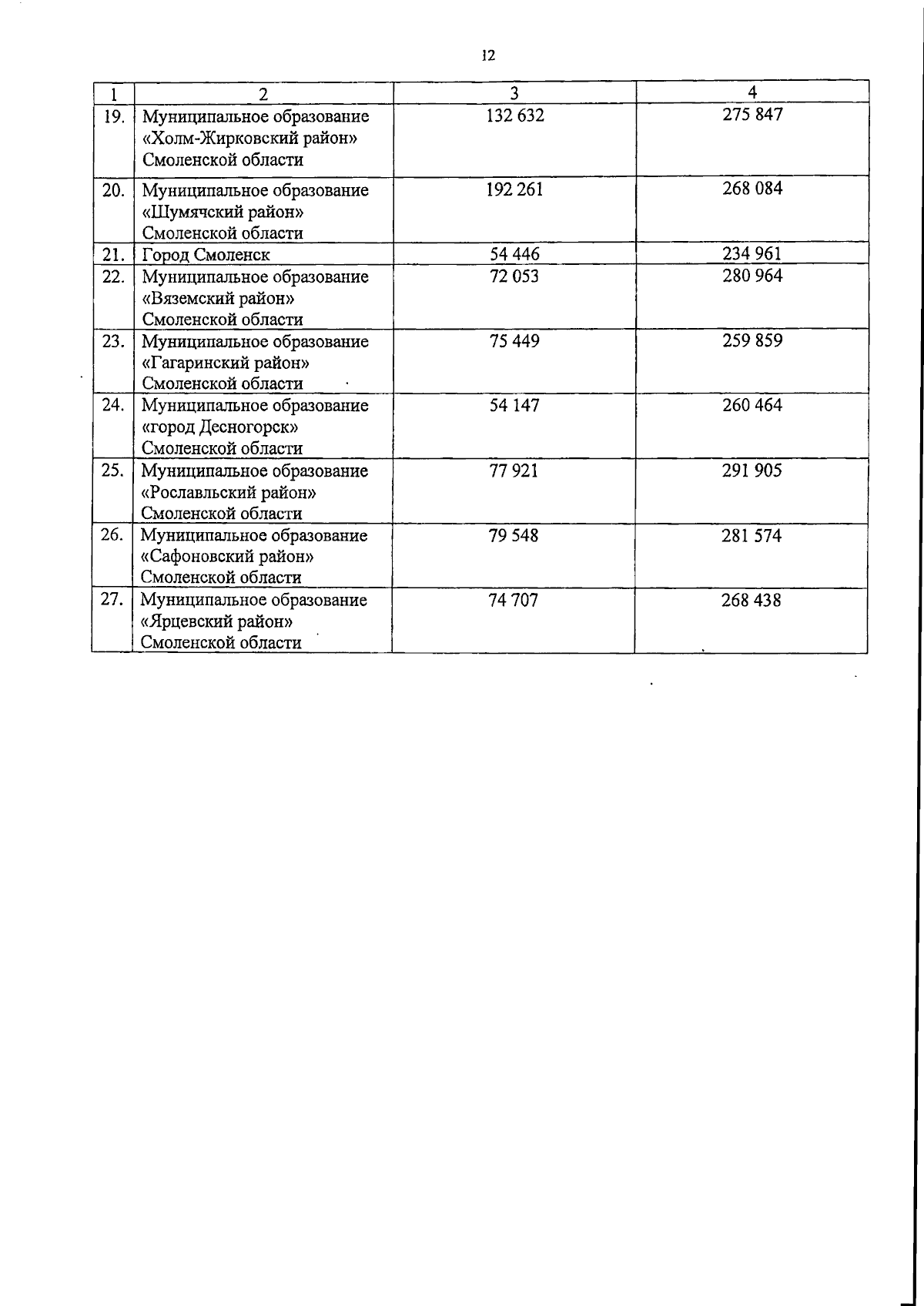 12

| 1 | 2 | 3 | 4 |
|---|---|---|---|
| 19. | Муниципальное образование «Холм-Жирковский район» Смоленской области | 132 632 | 275 847 |
| 20. | Муниципальное образование «Шумячский район» Смоленской области | 192 261 | 268 084 |
| 21. | Город Смоленск | 54 446 | 234 961 |
| 22. | Муниципальное образование «Вяземский район» Смоленской области | 72 053 | 280 964 |
| 23. | Муниципальное образование «Гагаринский район» Смоленской области | 75 449 | 259 859 |
| 24. | Муниципальное образование «город Десногорск» Смоленской области | 54 147 | 260 464 |
| 25. | Муниципальное образование «Рославльский район» Смоленской области | 77 921 | 291 905 |
| 26. | Муниципальное образование «Сафоновский район» Смоленской области | 79 548 | 281 574 |
| 27. | Муниципальное образование «Ярцевский район» Смоленской области | 74 707 | 268 438 |